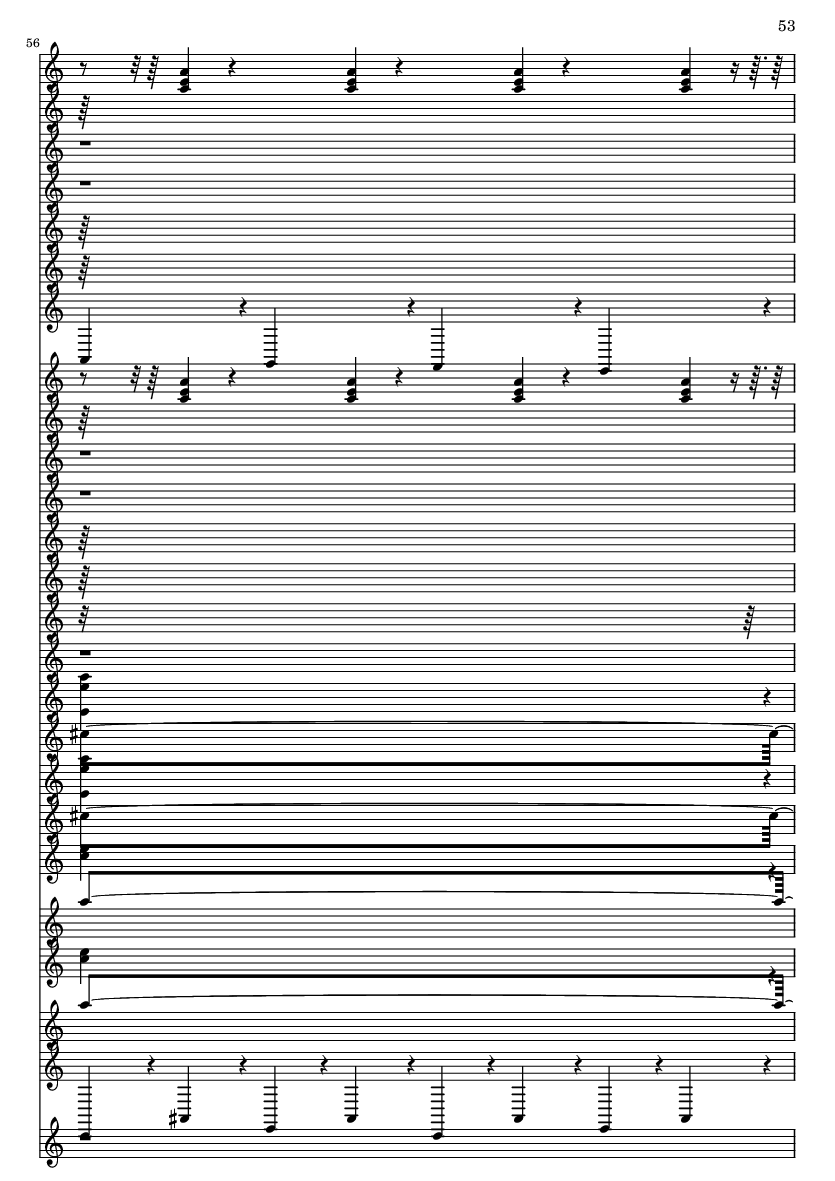 53

56